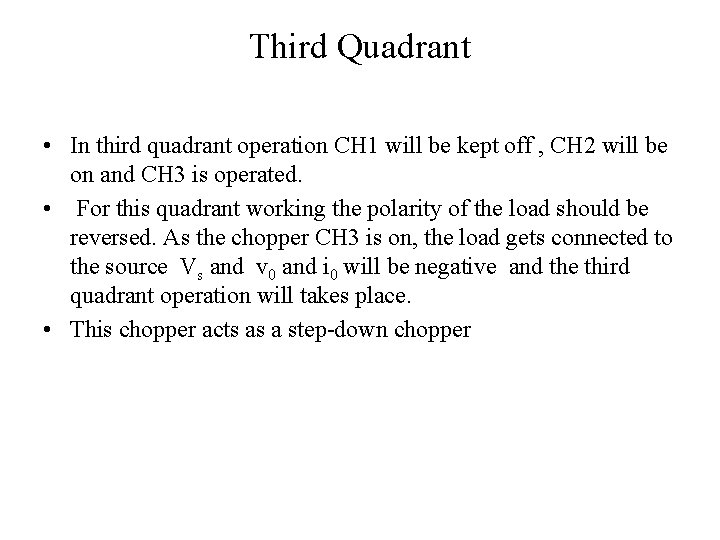 Third Quadrant

• In third quadrant operation CH1 will be kept off , CH2 will be on and CH3 is operated.

• For this quadrant working the polarity of the load should be reversed. As the chopper CH3 is on, the load gets connected to the source $V_s$ and $v_0$ and $i_0$ will be negative and the third quadrant operation will takes place.

• This chopper acts as a step-down chopper